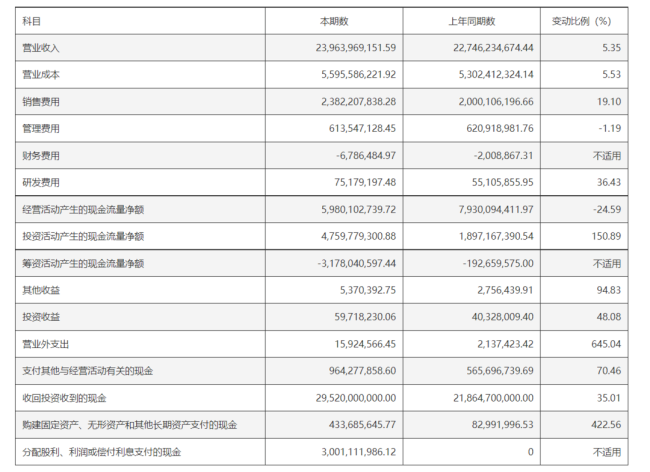 | 科目 | 本期数 | 上年同期数 | 变动比例（%） |
|---|---|---|---|
| 营业收入 | 23,963,969,151.59 | 22,746,234,674.44 | 5.35 |
| 营业成本 | 5,595,586,221.92 | 5,302,412,324.14 | 5.53 |
| 销售费用 | 2,382,207,838.28 | 2,000,106,196.66 | 19.10 |
| 管理费用 | 613,547,128.45 | 620,918,981.76 | -1.19 |
| 财务费用 | -6,786,484.97 | -2,008,867.31 | 不适用 |
| 研发费用 | 75,179,197.48 | 55,105,855.95 | 36.43 |
| 经营活动产生的现金流量净额 | 5,980,102,739.72 | 7,930,094,411.97 | -24.59 |
| 投资活动产生的现金流量净额 | 4,759,779,300.88 | 1,897,167,390.54 | 150.89 |
| 筹资活动产生的现金流量净额 | -3,178,040,597.44 | -192,659,575.00 | 不适用 |
| 其他收益 | 5,370,392.75 | 2,756,439.91 | 94.83 |
| 投资收益 | 59,718,230.06 | 40,328,009.40 | 48.08 |
| 营业外支出 | 15,924,566.45 | 2,137,423.42 | 645.04 |
| 支付其他与经营活动有关的现金 | 964,277,858.60 | 565,696,739.69 | 70.46 |
| 收回投资收到的现金 | 29,520,000,000.00 | 21,864,700,000.00 | 35.01 |
| 购建固定资产、无形资产和其他长期资产支付的现金 | 433,685,645.77 | 82,991,996.53 | 422.56 |
| 分配股利、利润或偿付利息支付的现金 | 3,001,111,986.12 | 0 | 不适用 |